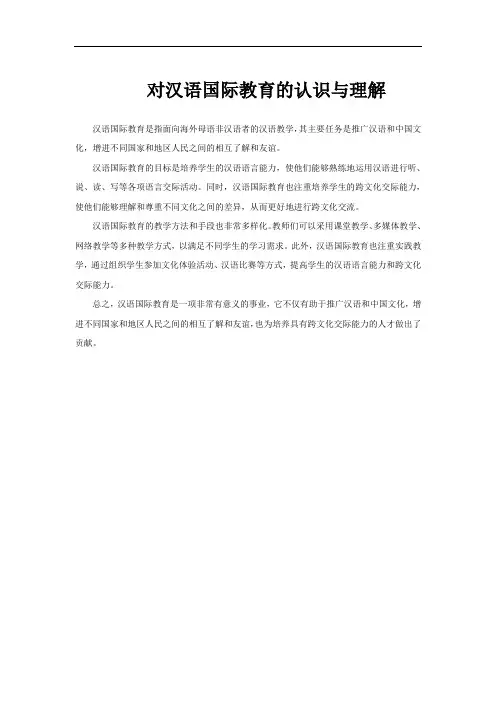 对汉语国际教育的认识与理解

汉语国际教育是指面向海外母语非汉语者的汉语教学，其主要任务是推广汉语和中国文化，增进不同国家和地区人民之间的相互了解和友谊。

汉语国际教育的目标是培养学生的汉语语言能力，使他们能够熟练地运用汉语进行听、说、读、写等各项语言交际活动。同时，汉语国际教育也注重培养学生的跨文化交际能力，使他们能够理解和尊重不同文化之间的差异，从而更好地进行跨文化交流。

汉语国际教育的教学方法和手段也非常多样化。教师们可以采用课堂教学、多媒体教学、网络教学等多种教学方式，以满足不同学生的学习需求。此外，汉语国际教育也注重实践教学，通过组织学生参加文化体验活动、汉语比赛等方式，提高学生的汉语语言能力和跨文化交际能力。

总之，汉语国际教育是一项非常有意义的事业，它不仅有助于推广汉语和中国文化，增进不同国家和地区人民之间的相互了解和友谊，也为培养具有跨文化交际能力的人才做出了贡献。